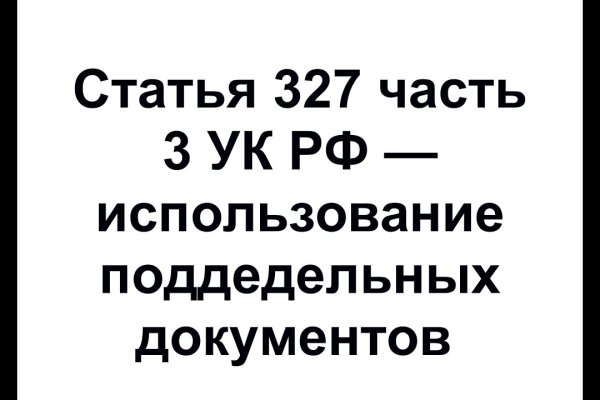 Статья 327 часть 3 УК РФ — использование поддедельных документов